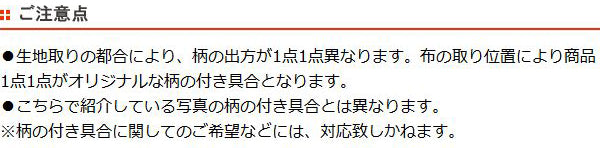 ご注意点

●生地取りの都合により、柄の出方が1点1点異なります。布の取り位置により商品1点1点がオリジナルな柄の付き具合となります。
●こちらで紹介している写真の柄の付き具合とは異なります。
※柄の付き具合に関してのご希望などには、対応致しかねます。